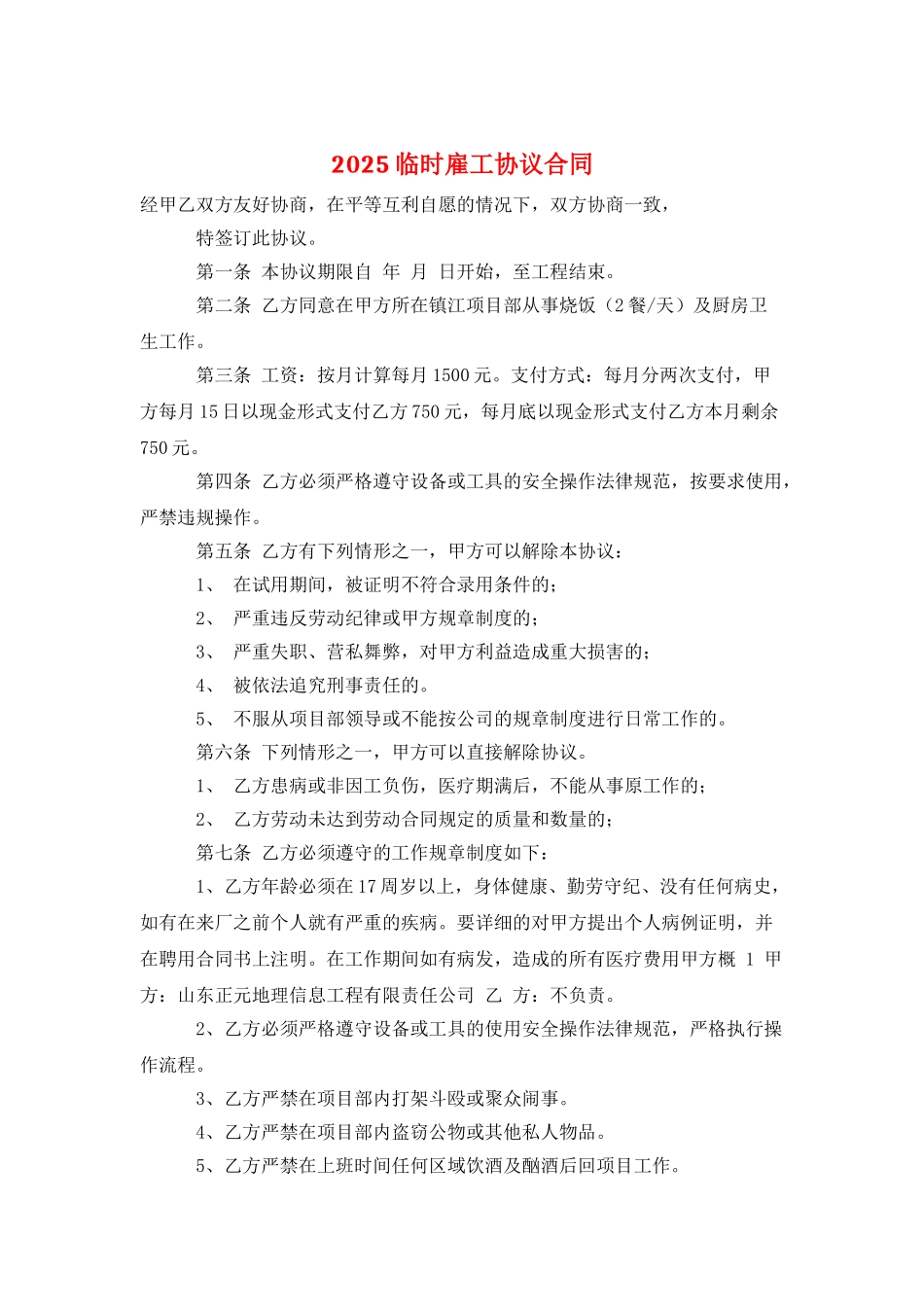 2025 临时雇工协议合同

经甲乙双方友好协商，在平等互利自愿的情况下，双方协商一致，

特签订此协议。

第一条 本协议期限自 年 月 日开始，至工程结束。

第二条 乙方同意在甲方所在镇江项目部从事烧饭（2 餐/天）及厨房卫生工作。

第三条 工资：按月计算每月 1500 元。支付方式：每月分两次支付，甲方每月 15 日以现金形式支付乙方 750 元，每月底以现金形式支付乙方本月剩余 750 元。

第四条 乙方必须严格遵守设备或工具的安全操作法律规范，按要求使用，严禁违规操作。

第五条 乙方有下列情形之一，甲方可以解除本协议：

1、 在试用期间，被证明不符合录用条件的；

2、 严重违反劳动纪律或甲方规章制度的；

3、 严重失职、营私舞弊，对甲方利益造成重大损害的；

4、 被依法追究刑事责任的。

5、 不服从项目部领导或不能按公司的规章制度进行日常工作的。

第六条 下列情形之一，甲方可以直接解除协议。

1、 乙方患病或非因工负伤，医疗期满后，不能从事原工作的；

2、 乙方劳动未达到劳动合同规定的质量和数量的；

第七条 乙方必须遵守的工作规章制度如下：

1、乙方年龄必须在 17 周岁以上，身体健康、勤劳守纪、没有任何病史，如有在来厂之前个人就有严重的疾病。要详细的对甲方提出个人病例证明，并在聘用合同书上注明。在工作期间如有病发，造成的所有医疗费用甲方概 1 甲方：山东正元地理信息工程有限责任公司 乙 方：不负责。

2、乙方必须严格遵守设备或工具的使用安全操作法律规范，严格执行操作流程。

3、乙方严禁在项目部内打架斗殴或聚众闹事。

4、乙方严禁在项目部内盗窃公物或其他私人物品。

5、乙方严禁在上班时间任何区域饮酒及酗酒后回项目工作。